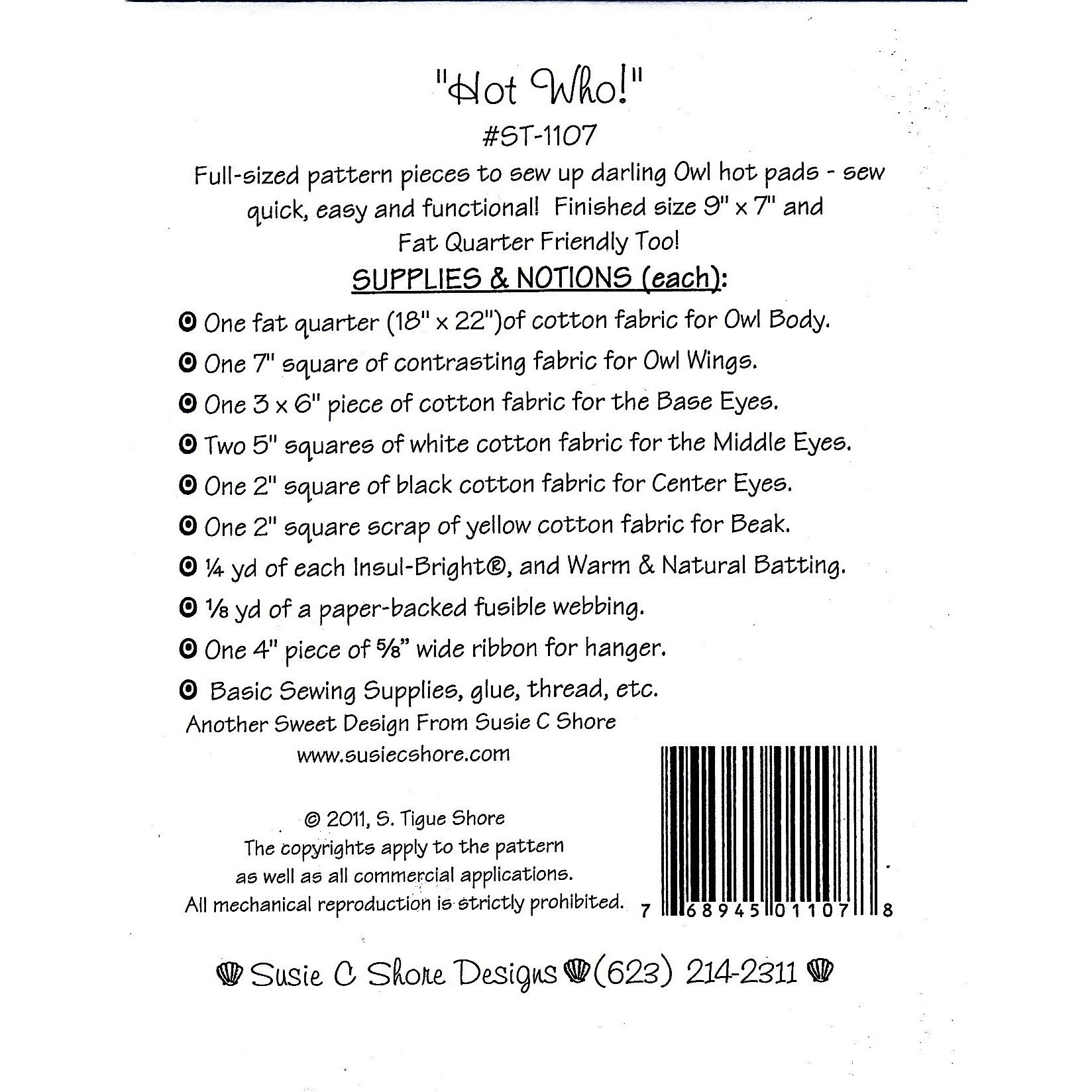 "Hot Who!"

#ST-1107

Full-sized pattern pieces to sew up darling Owl hot pads - sew quick, easy and functional! Finished size 9" x 7" and Fat Quarter Friendly Too!

SUPPLIES & NOTIONS (each):

One fat quarter (18" x 22")of cotton fabric for Owl Body.

One 7" square of contrasting fabric for Owl Wings.

One 3 x 6" piece of cotton fabric for the Base Eyes.

Two 5" squares of white cotton fabric for the Middle Eyes.

One 2" square of black cotton fabric for Center Eyes.

One 2" square scrap of yellow cotton fabric for Beak.

¼ yd of each Insul-Bright®, and Warm & Natural Batting.

⅛ yd of a paper-backed fusible webbing.

One 4" piece of ⅝" wide ribbon for hanger.

Basic Sewing Supplies, glue, thread, etc.

Another Sweet Design From Susie C Shore
www.susiecshore.com

© 2011, S. Tigue Shore
The copyrights apply to the pattern as well as all commercial applications.
All mechanical reproduction is strictly prohibited.

7 68945 01107 8

Susie C Shore Designs (623) 214-2311